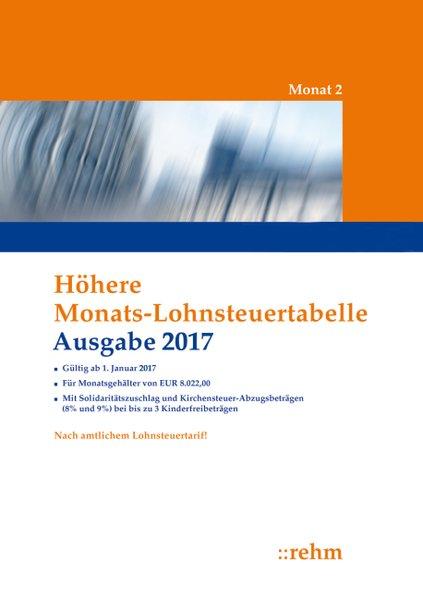 Monat 2

Höhere
Monats-Lohnsteuertabelle
Ausgabe 2017

▪ Gültig ab 1. Januar 2017
▪ Für Monatsgehälter von EUR 8.022,00
▪ Mit Solidaritätszuschlag und Kirchensteuer-Abzugsbeträgen (8% und 9%) bei bis zu 3 Kinderfreibeträgen

Nach amtlichem Lohnsteuertarif!

::rehm